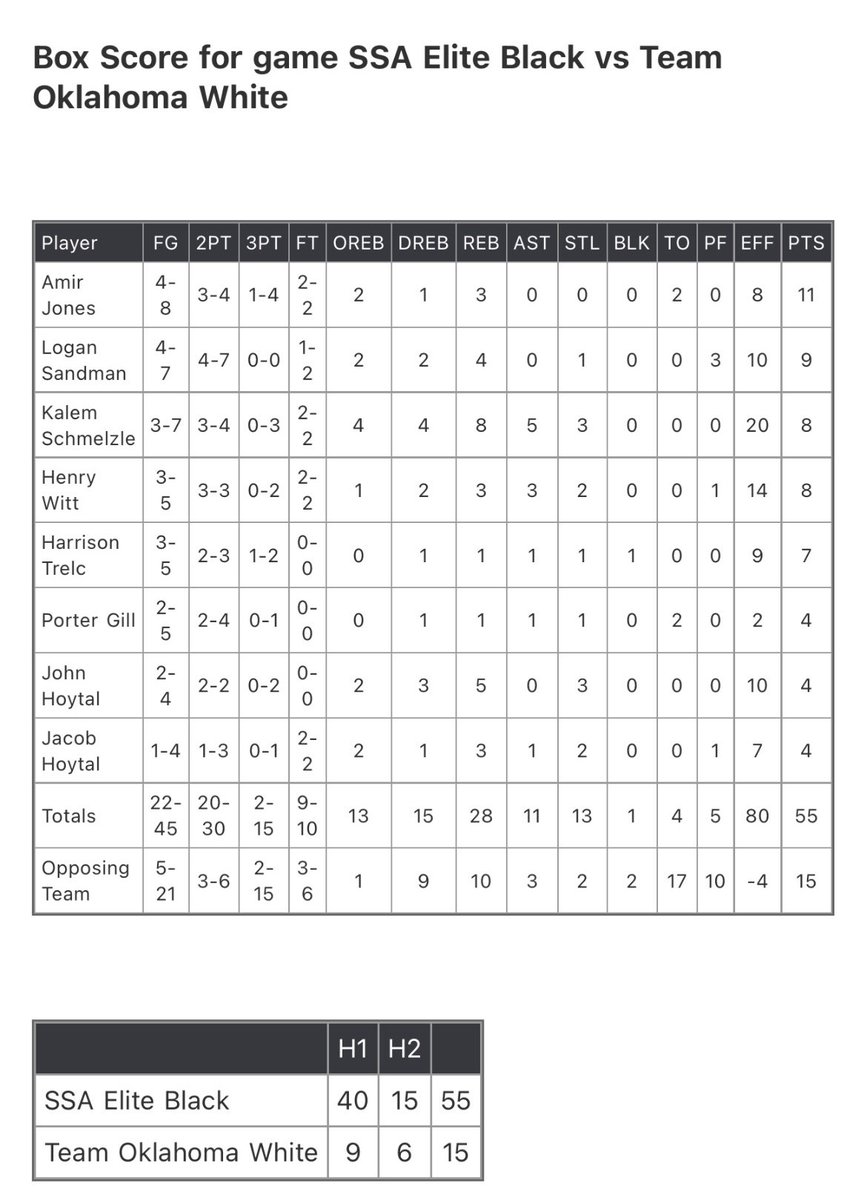 Box Score for game SSA Elite Black vs Team Oklahoma White

| Player | FG | 2PT | 3PT | FT | OREB | DREB | REB | AST | STL | BLK | TO | PF | EFF | PTS |
|---|---|---|---|---|---|---|---|---|---|---|---|---|---|---|
| Amir Jones | 4-8 | 3-4 | 1-4 | 2-2 | 2 | 1 | 3 | 0 | 0 | 0 | 2 | 0 | 8 | 11 |
| Logan Sandman | 4-7 | 4-7 | 0-0 | 1-2 | 2 | 2 | 4 | 0 | 1 | 0 | 0 | 3 | 10 | 9 |
| Kalem Schmelzle | 3-7 | 3-4 | 0-3 | 2-2 | 4 | 4 | 8 | 5 | 3 | 0 | 0 | 0 | 20 | 8 |
| Henry Witt | 3-5 | 3-3 | 0-2 | 2-2 | 1 | 2 | 3 | 3 | 2 | 0 | 0 | 1 | 14 | 8 |
| Harrison Trelc | 3-5 | 2-3 | 1-2 | 0-0 | 0 | 1 | 1 | 1 | 1 | 1 | 0 | 0 | 9 | 7 |
| Porter Gill | 2-5 | 2-4 | 0-1 | 0-0 | 0 | 1 | 1 | 1 | 1 | 0 | 2 | 0 | 2 | 4 |
| John Hoytal | 2-4 | 2-2 | 0-2 | 0-0 | 2 | 3 | 5 | 0 | 3 | 0 | 0 | 0 | 10 | 4 |
| Jacob Hoytal | 1-4 | 1-3 | 0-1 | 2-2 | 2 | 1 | 3 | 1 | 2 | 0 | 0 | 1 | 7 | 4 |
| Totals | 22-45 | 20-30 | 2-15 | 9-10 | 13 | 15 | 28 | 11 | 13 | 1 | 4 | 5 | 80 | 55 |
| Opposing Team | 5-21 | 3-6 | 2-15 | 3-6 | 1 | 9 | 10 | 3 | 2 | 2 | 17 | 10 | -4 | 15 |

| | H1 | H2 | |
|---|---|---|---|
| SSA Elite Black | 40 | 15 | 55 |
| Team Oklahoma White | 9 | 6 | 15 |